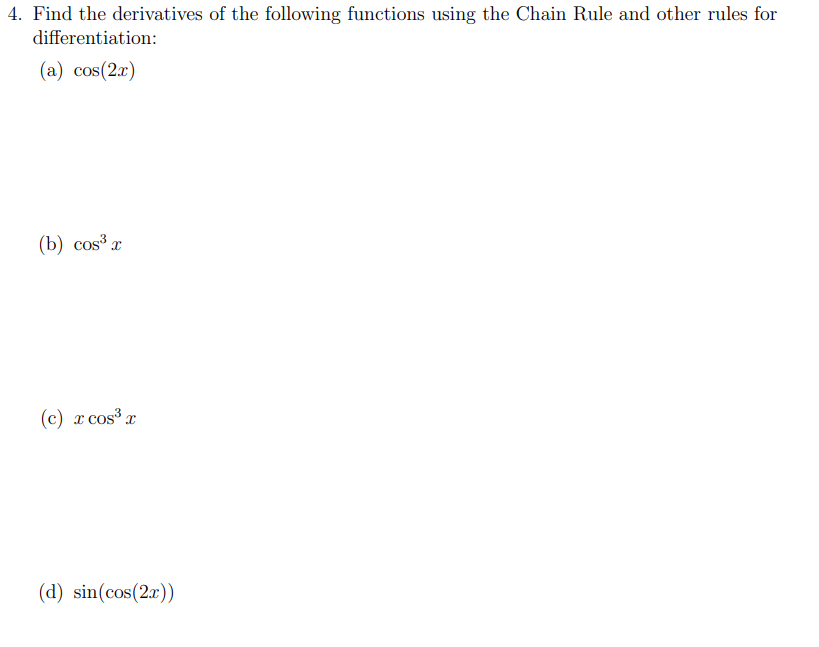 4. Find the derivatives of the following functions using the Chain Rule and other rules for differentiation:

(a) $\cos(2x)$

(b) $\cos^3 x$

(c) $x\cos^3 x$

(d) $\sin(\cos(2x))$